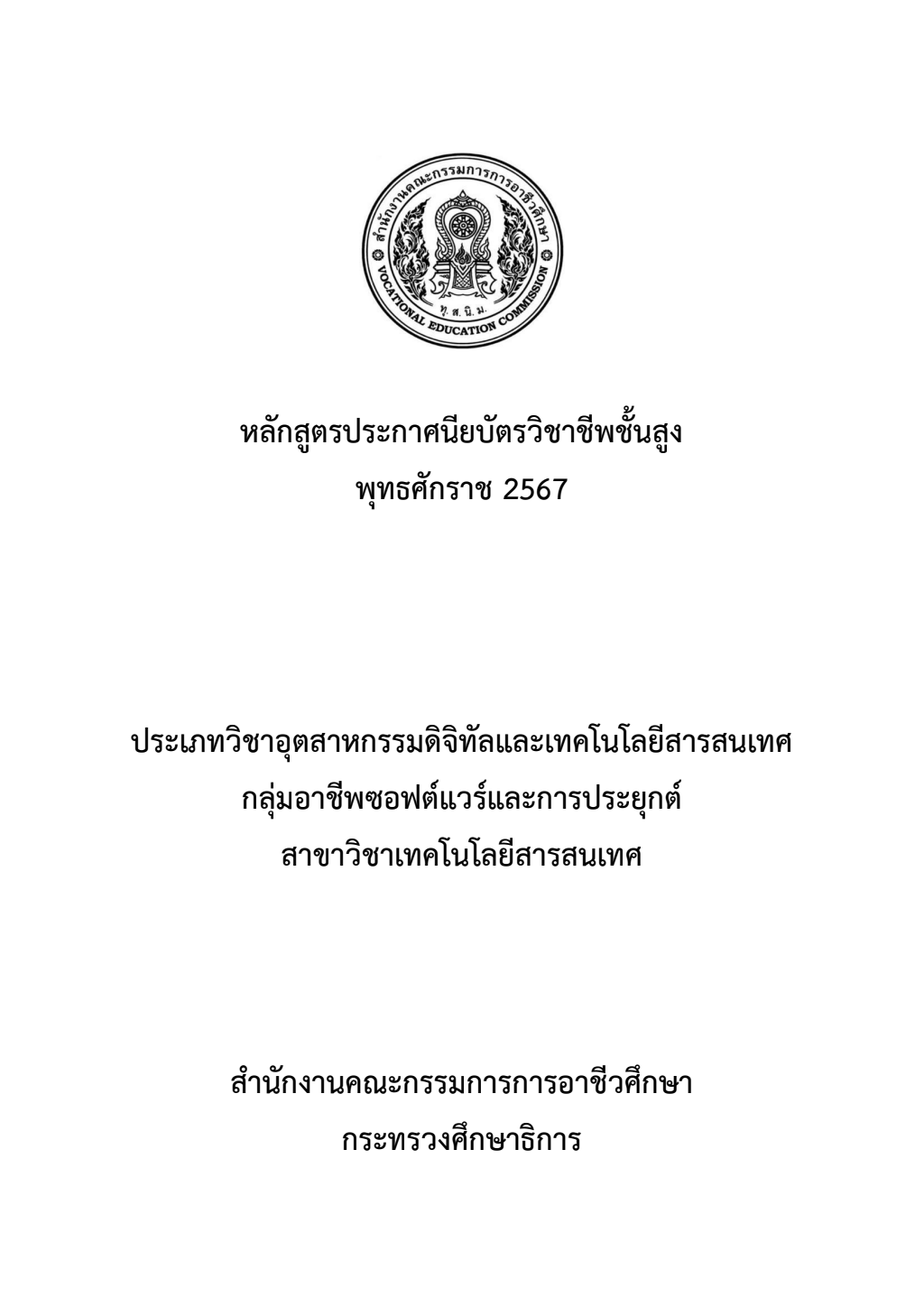 สำนักงานคณะกรรมการการอาชีวศึกษา
VOCATIONAL EDUCATION COMMISSION
ทุ. ส. นิ. ม.

หลักสูตรประกาศนียบัตรวิชาชีพชั้นสูง
พุทธศักราช 2567

ประเภทวิชาอุตสาหกรรมดิจิทัลและเทคโนโลยีสารสนเทศ
กลุ่มอาชีพซอฟต์แวร์และการประยุกต์
สาขาวิชาเทคโนโลยีสารสนเทศ

สำนักงานคณะกรรมการการอาชีวศึกษา
กระทรวงศึกษาธิการ